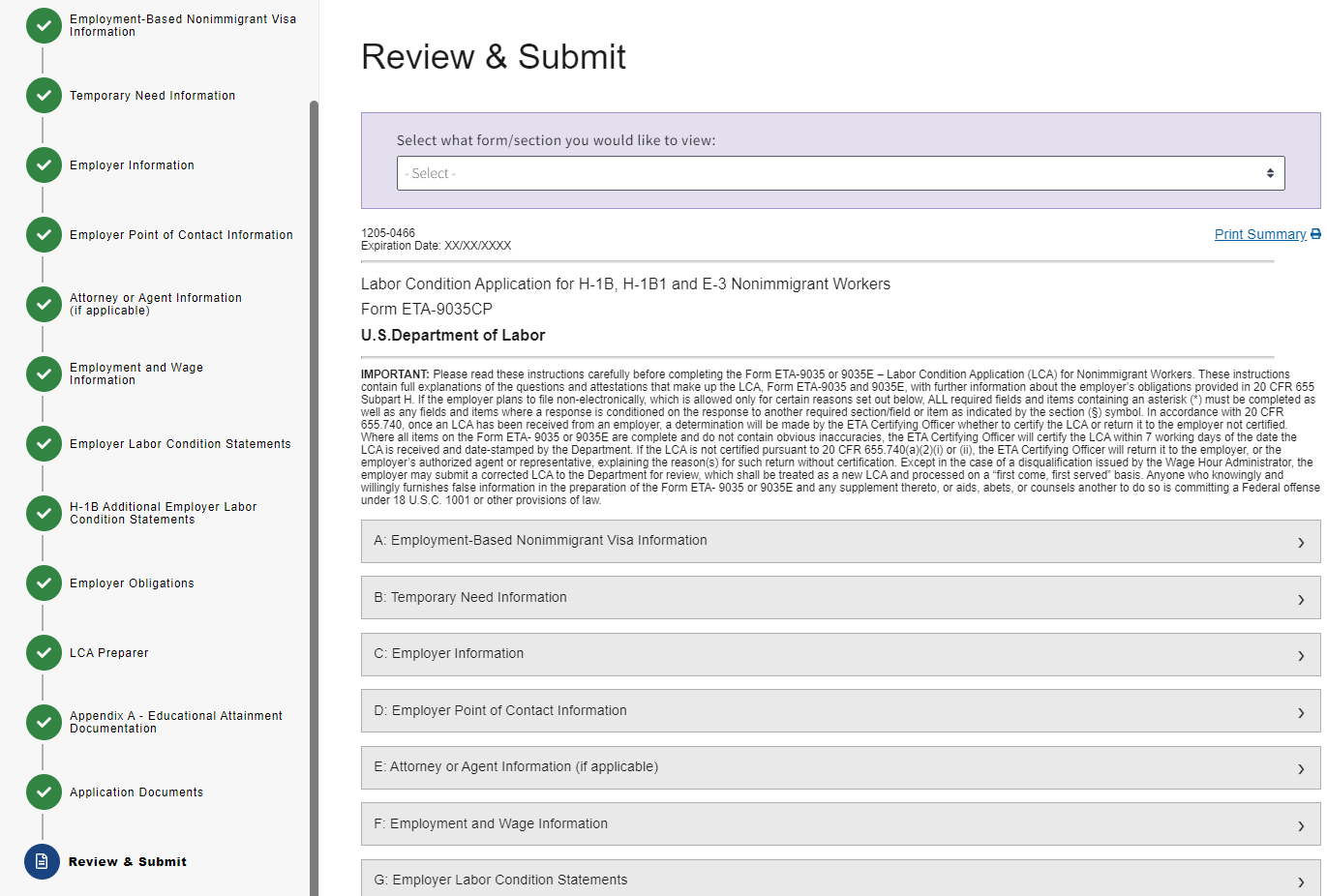 Employment-Based Nonimmigrant Visa Information

Temporary Need Information

Employer Information

Employer Point of Contact Information

Attorney or Agent Information (if applicable)

Employment and Wage Information

Employer Labor Condition Statements

H-1B Additional Employer Labor Condition Statements

Employer Obligations

LCA Preparer

Appendix A - Educational Attainment Documentation

Application Documents

Review & Submit

Review & Submit

Select what form/section you would like to view:

- Select -

1205-0466
Expiration Date: XX/XX/XXXX

Print Summary

Labor Condition Application for H-1B, H-1B1 and E-3 Nonimmigrant Workers

Form ETA-9035CP

U.S.Department of Labor

IMPORTANT: Please read these instructions carefully before completing the Form ETA-9035 or 9035E – Labor Condition Application (LCA) for Nonimmigrant Workers. These instructions contain full explanations of the questions and attestations that make up the LCA, Form ETA-9035 and 9035E, with further information about the employer's obligations provided in 20 CFR 655 Subpart H. If the employer plans to file non-electronically, which is allowed only for certain reasons set out below, ALL required fields and items containing an asterisk (*) must be completed as well as any fields and items where a response is conditioned on the response to another required section/field or item as indicated by the section (§) symbol. In accordance with 20 CFR 655.740, once an LCA has been received from an employer, a determination will be made by the ETA Certifying Officer whether to certify the LCA or return it to the employer not certified. Where all items on the Form ETA- 9035 or 9035E are complete and do not contain obvious inaccuracies, the ETA Certifying Officer will certify the LCA within 7 working days of the date the LCA is received and date-stamped by the Department. If the LCA is not certified pursuant to 20 CFR 655.740(a)(2)(i) or (ii), the ETA Certifying Officer will return it to the employer, or the employer's authorized agent or representative, explaining the reason(s) for such return without certification. Except in the case of a disqualification issued by the Wage Hour Administrator, the employer may submit a corrected LCA to the Department for review, which shall be treated as a new LCA and processed on a "first come, first served" basis. Anyone who knowingly and willingly furnishes false information in the preparation of the Form ETA- 9035 or 9035E and any supplement thereto, or aids, abets, or counsels another to do so is committing a Federal offense under 18 U.S.C. 1001 or other provisions of law.

A: Employment-Based Nonimmigrant Visa Information

B: Temporary Need Information

C: Employer Information

D: Employer Point of Contact Information

E: Attorney or Agent Information (if applicable)

F: Employment and Wage Information

G: Employer Labor Condition Statements